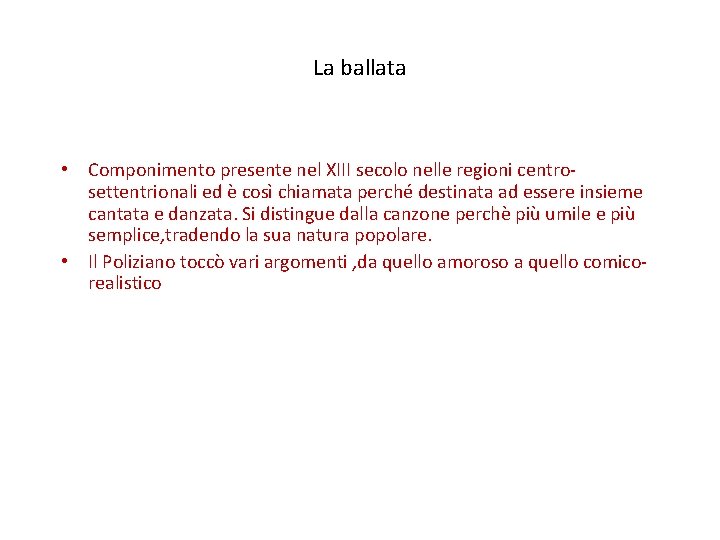 La ballata

• Componimento presente nel XIII secolo nelle regioni centro-settentrionali ed è così chiamata perché destinata ad essere insieme cantata e danzata. Si distingue dalla canzone perchè più umile e più semplice,tradendo la sua natura popolare.
• Il Poliziano toccò vari argomenti ,da quello amoroso a quello comico-realistico